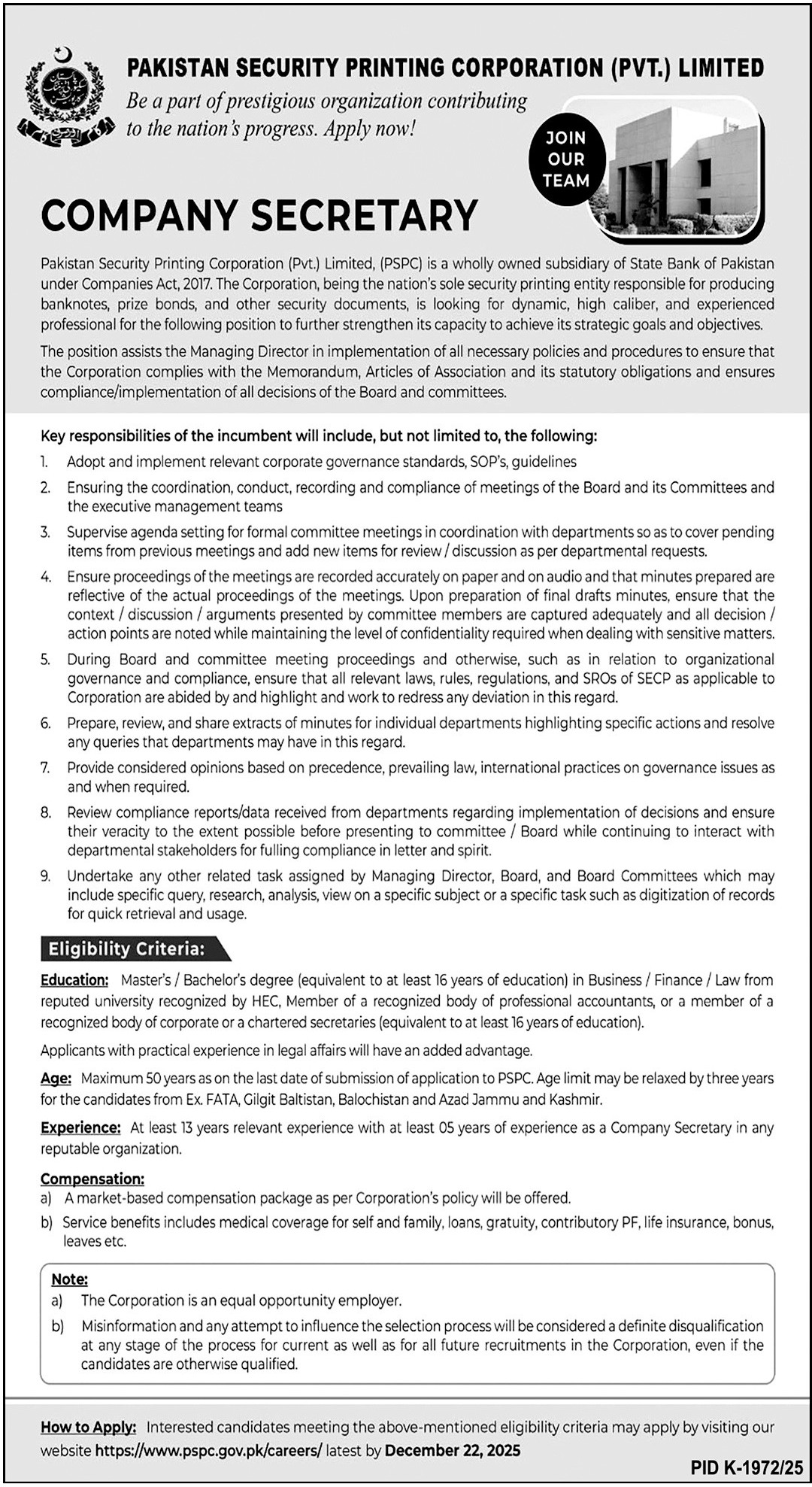 PAKISTAN SECURITY PRINTING CORPORATION (PVT.) LIMITED

Be a part of prestigious organization contributing to the nation's progress. Apply now!

JOIN OUR TEAM

COMPANY SECRETARY

Pakistan Security Printing Corporation (Pvt.) Limited, (PSPC) is a wholly owned subsidiary of State Bank of Pakistan under Companies Act, 2017. The Corporation, being the nation's sole security printing entity responsible for producing banknotes, prize bonds, and other security documents, is looking for dynamic, high caliber, and experienced professional for the following position to further strengthen its capacity to achieve its strategic goals and objectives.

The position assists the Managing Director in implementation of all necessary policies and procedures to ensure that the Corporation complies with the Memorandum, Articles of Association and its statutory obligations and ensures compliance/implementation of all decisions of the Board and committees.

Key responsibilities of the incumbent will include, but not limited to, the following:

1. Adopt and implement relevant corporate governance standards, SOP's, guidelines
2. Ensuring the coordination, conduct, recording and compliance of meetings of the Board and its Committees and the executive management teams
3. Supervise agenda setting for formal committee meetings in coordination with departments so as to cover pending items from previous meetings and add new items for review / discussion as per departmental requests.
4. Ensure proceedings of the meetings are recorded accurately on paper and on audio and that minutes prepared are reflective of the actual proceedings of the meetings. Upon preparation of final drafts minutes, ensure that the context / discussion / arguments presented by committee members are captured adequately and all decision / action points are noted while maintaining the level of confidentiality required when dealing with sensitive matters.
5. During Board and committee meeting proceedings and otherwise, such as in relation to organizational governance and compliance, ensure that all relevant laws, rules, regulations, and SROs of SECP as applicable to Corporation are abided by and highlight and work to redress any deviation in this regard.
6. Prepare, review, and share extracts of minutes for individual departments highlighting specific actions and resolve any queries that departments may have in this regard.
7. Provide considered opinions based on precedence, prevailing law, international practices on governance issues as and when required.
8. Review compliance reports/data received from departments regarding implementation of decisions and ensure their veracity to the extent possible before presenting to committee / Board while continuing to interact with departmental stakeholders for fulling compliance in letter and spirit.
9. Undertake any other related task assigned by Managing Director, Board, and Board Committees which may include specific query, research, analysis, view on a specific subject or a specific task such as digitization of records for quick retrieval and usage.

Eligibility Criteria:

Education: Master's / Bachelor's degree (equivalent to at least 16 years of education) in Business / Finance / Law from reputed university recognized by HEC, Member of a recognized body of professional accountants, or a member of a recognized body of corporate or a chartered secretaries (equivalent to at least 16 years of education).

Applicants with practical experience in legal affairs will have an added advantage.

Age: Maximum 50 years as on the last date of submission of application to PSPC. Age limit may be relaxed by three years for the candidates from Ex. FATA, Gilgit Baltistan, Balochistan and Azad Jammu and Kashmir.

Experience: At least 13 years relevant experience with at least 05 years of experience as a Company Secretary in any reputable organization.

Compensation:
a) A market-based compensation package as per Corporation's policy will be offered.
b) Service benefits includes medical coverage for self and family, loans, gratuity, contributory PF, life insurance, bonus, leaves etc.

Note:
a) The Corporation is an equal opportunity employer.
b) Misinformation and any attempt to influence the selection process will be considered a definite disqualification at any stage of the process for current as well as for all future recruitments in the Corporation, even if the candidates are otherwise qualified.

How to Apply: Interested candidates meeting the above-mentioned eligibility criteria may apply by visiting our website https://www.pspc.gov.pk/careers/ latest by December 22, 2025

PID K-1972/25